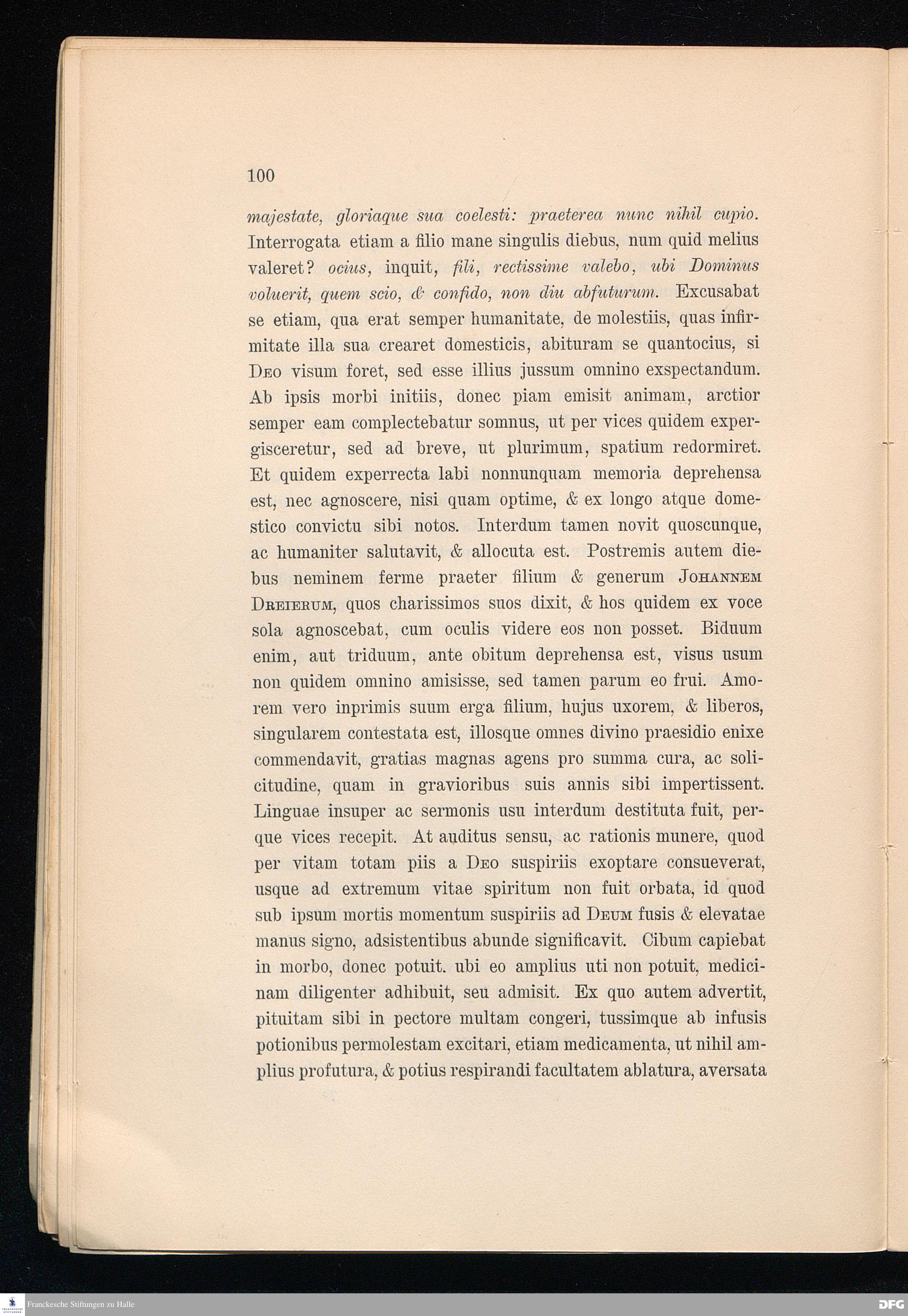 100

majestate, gloriaque sua coelesti: praeterea nunc nihil cupio. Interrogata etiam a filio mane singulis diebus, num quid melius valeret? ocius, inquit, fili, rectissime valebo, ubi Dominus voluerit, quem scio, & confido, non diu abfuturum. Excusabat se etiam, qua erat semper humanitate, de molestiis, quas infirmitate illa sua crearet domesticis, abituram se quantocius, si Deo visum foret, sed esse illius jussum omnino exspectandum. Ab ipsis morbi initiis, donec piam emisit animam, arctior semper eam complectebatur somnus, ut per vices quidem expergisceretur, sed ad breve, ut plurimum, spatium redormiret. Et quidem experrecta labi nonnunquam memoria deprehensa est, nec agnoscere, nisi quam optime, & ex longo atque domestico convictu sibi notos. Interdum tamen novit quoscunque, ac humaniter salutavit, & allocuta est. Postremis autem diebus neminem ferme praeter filium & generum Johannem Dreierum, quos charissimos suos dixit, & hos quidem ex voce sola agnoscebat, cum oculis videre eos non posset. Biduum enim, aut triduum, ante obitum deprehensa est, visus usum non quidem omnino amisisse, sed tamen parum eo frui. Amorem vero inprimis suum erga filium, hujus uxorem, & liberos, singularem contestata est, illosque omnes divino praesidio enixe commendavit, gratias magnas agens pro summa cura, ac solicitudine, quam in gravioribus suis annis sibi impertissent. Linguae insuper ac sermonis usu interdum destituta fuit, perque vices recepit. At auditus sensu, ac rationis munere, quod per vitam totam piis a Deo suspiriis exoptare consueverat, usque ad extremum vitae spiritum non fuit orbata, id quod sub ipsum mortis momentum suspiriis ad Deum fusis & elevatae manus signo, adsistentibus abunde significavit. Cibum capiebat in morbo, donec potuit. ubi eo amplius uti non potuit, medicinam diligenter adhibuit, seu admisit. Ex quo autem advertit, pituitam sibi in pectore multam congeri, tussimque ab infusis potionibus permolestam excitari, etiam medicamenta, ut nihil amplius profutura, & potius respirandi facultatem ablatura, aversata

Franckesche Stiftungen zu Halle

DFG